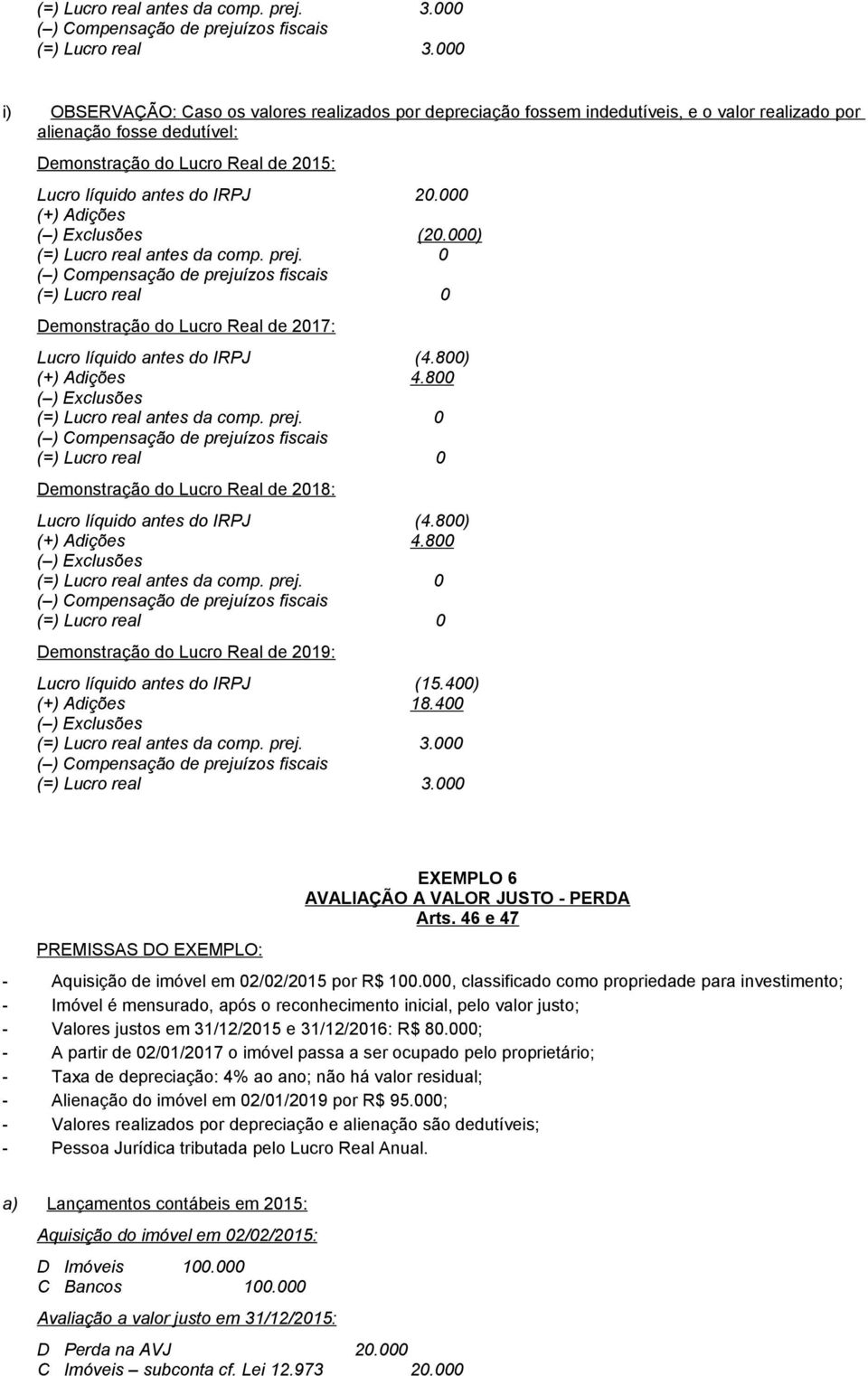 (=) Lucro real antes da comp. prej. 3.000
(–) Compensação de prejuízos fiscais
(=) Lucro real 3.000

i) OBSERVAÇÃO: Caso os valores realizados por depreciação fossem indedutíveis, e o valor realizado por alienação fosse dedutível:

Demonstração do Lucro Real de 2015:

Lucro líquido antes do IRPJ 20.000
(+) Adições
(–) Exclusões (20.000)
(=) Lucro real antes da comp. prej. 0
(–) Compensação de prejuízos fiscais
(=) Lucro real 0

Demonstração do Lucro Real de 2017:

Lucro líquido antes do IRPJ (4.800)
(+) Adições 4.800
(–) Exclusões
(=) Lucro real antes da comp. prej. 0
(–) Compensação de prejuízos fiscais
(=) Lucro real 0

Demonstração do Lucro Real de 2018:

Lucro líquido antes do IRPJ (4.800)
(+) Adições 4.800
(–) Exclusões
(=) Lucro real antes da comp. prej. 0
(–) Compensação de prejuízos fiscais
(=) Lucro real 0

Demonstração do Lucro Real de 2019:

Lucro líquido antes do IRPJ (15.400)
(+) Adições 18.400
(–) Exclusões
(=) Lucro real antes da comp. prej. 3.000
(–) Compensação de prejuízos fiscais
(=) Lucro real 3.000

EXEMPLO 6
AVALIAÇÃO A VALOR JUSTO - PERDA
Arts. 46 e 47

PREMISSAS DO EXEMPLO:

- Aquisição de imóvel em 02/02/2015 por R$ 100.000, classificado como propriedade para investimento;
- Imóvel é mensurado, após o reconhecimento inicial, pelo valor justo;
- Valores justos em 31/12/2015 e 31/12/2016: R$ 80.000;
- A partir de 02/01/2017 o imóvel passa a ser ocupado pelo proprietário;
- Taxa de depreciação: 4% ao ano; não há valor residual;
- Alienação do imóvel em 02/01/2019 por R$ 95.000;
- Valores realizados por depreciação e alienação são dedutíveis;
- Pessoa Jurídica tributada pelo Lucro Real Anual.

a) Lançamentos contábeis em 2015:

Aquisição do imóvel em 02/02/2015:

D Imóveis 100.000
C Bancos 100.000

Avaliação a valor justo em 31/12/2015:

D Perda na AVJ 20.000
C Imóveis – subconta cf. Lei 12.973 20.000